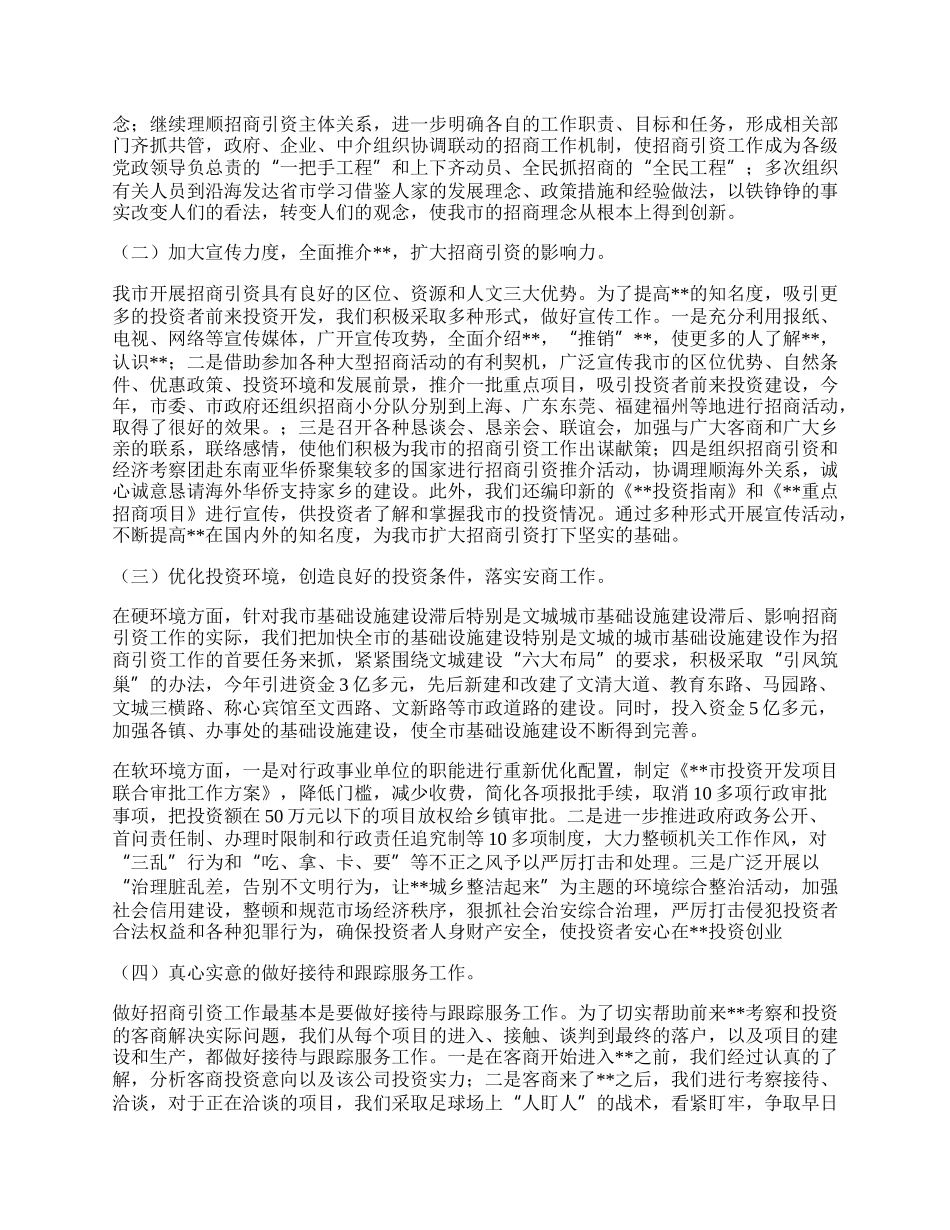 念；继续理顺招商引资主体关系，进一步明确各自的工作职责、目标和任务，形成相关部门齐抓共管，政府、企业、中介组织协调联动的招商工作机制，使招商引资工作成为各级党政领导负总责的“一把手工程”和上下齐动员、全民抓招商的“全民工程”；多次组织有关人员到沿海发达省市学习借鉴人家的发展理念、政策措施和经验做法，以铁铮铮的事实改变人们的看法，转变人们的观念，使我市的招商理念从根本上得到创新。

（二）加大宣传力度，全面推介**，扩大招商引资的影响力。

我市开展招商引资具有良好的区位、资源和人文三大优势。为了提高**的知名度，吸引更多的投资者前来投资开发，我们积极采取多种形式，做好宣传工作。一是充分利用报纸、电视、网络等宣传媒体，广开宣传攻势，全面介绍**，“推销”**，使更多的人了解**，认识**；二是借助参加各种大型招商活动的有利契机，广泛宣传我市的区位优势、自然条件、优惠政策、投资环境和发展前景，推介一批重点项目，吸引投资者前来投资建设，今年，市委、市政府还组织招商小分队分别到上海、广东东莞、福建福州等地进行招商活动，取得了很好的效果。；三是召开各种恳谈会、恳亲会、联谊会，加强与广大客商和广大乡亲的联系，联络感情，使他们积极为我市的招商引资工作出谋献策；四是组织招商引资和经济考察团赴东南亚华侨聚集较多的国家进行招商引资推介活动，协调理顺海外关系，诚心诚意恳请海外华侨支持家乡的建设。此外，我们还编印新的《**投资指南》和《**重点招商项目》进行宣传，供投资者了解和掌握我市的投资情况。通过多种形式开展宣传活动，不断提高**在国内外的知名度，为我市扩大招商引资打下坚实的基础。

（三）优化投资环境，创造良好的投资条件，落实安商工作。

在硬环境方面，针对我市基础设施建设滞后特别是文城城市基础设施建设滞后、影响招商引资工作的实际，我们把加快全市的基础设施建设特别是文城的城市基础设施建设作为招商引资工作的首要任务来抓，紧紧围绕文城建设“六大布局”的要求，积极采取“引凤筑巢”的办法，今年引进资金3亿多元，先后新建和改建了文清大道、教育东路、马园路、文城三横路、称心宾馆至文西路、文新路等市政道路的建设。同时，投入资金5亿多元，加强各镇、办事处的基础设施建设，使全市基础设施建设不断得到完善。

在软环境方面，一是对行政事业单位的职能进行重新优化配置，制定《**市投资开发项目联合审批工作方案》，降低门槛，减少收费，简化各项报批手续，取消10多项行政审批事项，把投资额在50万元以下的项目放权给乡镇审批。二是进一步推进政府政务公开、首问责任制、办理时限制和行政责任追究制等10多项制度，大力整顿机关工作作风，对“三乱”行为和“吃、拿、卡、要”等不正之风予以严厉打击和处理。三是广泛开展以“治理脏乱差，告别不文明行为，让**城乡整洁起来”为主题的环境综合整治活动，加强社会信用建设，整顿和规范市场经济秩序，狠抓社会治安综合治理，严厉打击侵犯投资者合法权益和各种犯罪行为，确保投资者人身财产安全，使投资者安心在**投资创业

（四）真心实意的做好接待和跟踪服务工作。

做好招商引资工作最基本是要做好接待与跟踪服务工作。为了切实帮助前来**考察和投资的客商解决实际问题，我们从每个项目的进入、接触、谈判到最终的落户，以及项目的建设和生产，都做好接待与跟踪服务工作。一是在客商开始进入**之前，我们经过认真的了解，分析客商投资意向以及该公司投资实力；二是客商来了**之后，我们进行考察接待、洽谈，对于正在洽谈的项目，我们采取足球场上“人盯人”的战术，看紧盯牢，争取早日